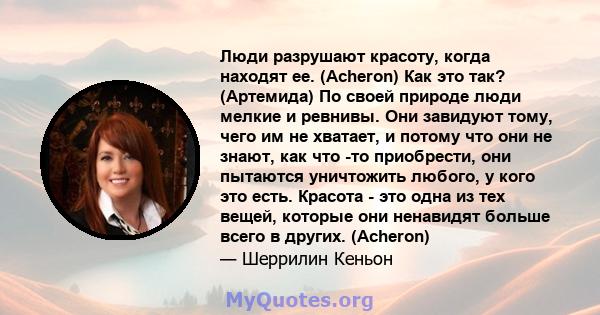 Люди разрушают красоту, когда находят ее. (Acheron) Как это так? (Артемида) По своей природе люди мелкие и ревнивы. Они завидуют тому, чего им не хватает, и потому что они не знают, как что -то приобрести, они пытаются уничтожить любого, у кого это есть. Красота - это одна из тех вещей, которые они ненавидят больше всего в других. (Acheron)
— Шеррилин Кеньон

MyQuotes.org